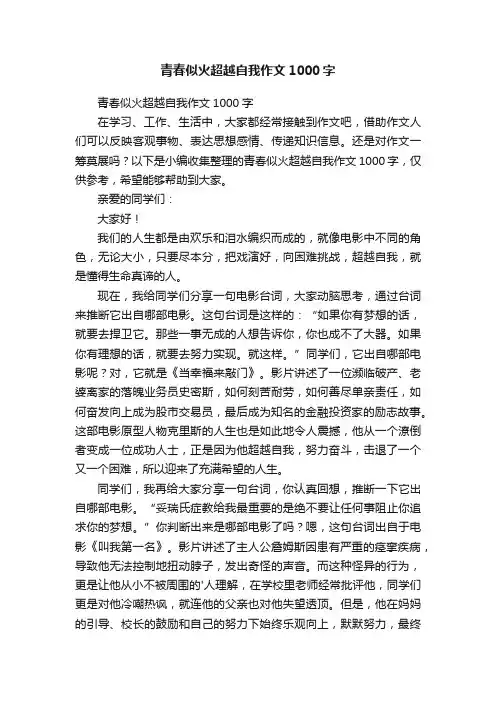 青春似火超越自我作文 1000 字

青春似火超越自我作文 1000 字

在学习、工作、生活中，大家都经常接触到作文吧，借助作文人们可以反映客观事物、表达思想感情、传递知识信息。还是对作文一筹莫展吗？以下是小编收集整理的青春似火超越自我作文 1000 字，仅供参考，希望能够帮助到大家。

亲爱的同学们：

大家好！

我们的人生都是由欢乐和泪水编织而成的，就像电影中不同的角色，无论大小，只要尽本分，把戏演好，向困难挑战，超越自我，就是懂得生命真谛的人。

现在，我给同学们分享一句电影台词，大家动脑思考，通过台词来推断它出自哪部电影。这句台词是这样的：“如果你有梦想的话，就要去捍卫它。那些一事无成的人想告诉你，你也成不了大器。如果你有理想的话，就要去努力实现。就这样。”同学们，它出自哪部电影呢？对，它就是《当幸福来敲门》。影片讲述了一位濒临破产、老婆离家的落魄业务员史密斯，如何刻苦耐劳，如何善尽单亲责任，如何奋发向上成为股市交易员，最后成为知名的金融投资家的励志故事。这部电影原型人物克里斯的人生也是如此地令人震撼，他从一个潦倒者变成一位成功人士，正是因为他超越自我，努力奋斗，击退了一个又一个困难，所以迎来了充满希望的人生。

同学们，我再给大家分享一句台词，你认真回想，推断一下它出自哪部电影。“妥瑞氏症教给我最重要的是绝不要让任何事阻止你追求你的梦想。”你判断出来是哪部电影了吗？嗯，这句台词出自于电影《叫我第一名》。影片讲述了主人公詹姆斯因患有严重的痉挛疾病，导致他无法控制地扭动脖子，发出奇怪的声音。而这种怪异的行为，更是让他从小不被周围的'人理解，在学校里老师经常批评他，同学们更是对他冷嘲热讽，就连他的父亲也对他失望透顶。但是，他在妈妈的引导、校长的鼓励和自己的努力下始终乐观向上，默默努力，最终